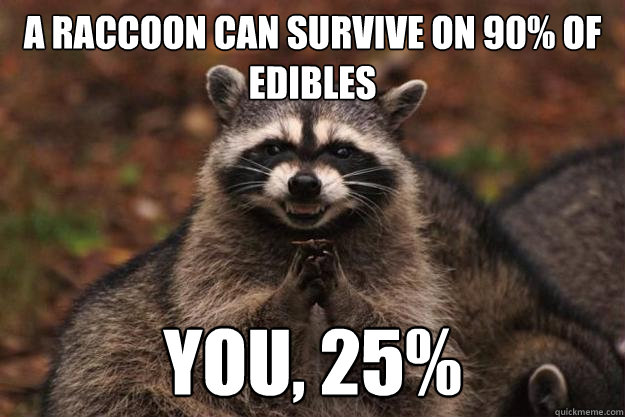 A RACCOON CAN SURVIVE ON 90% OF EDIBLES

YOU, 25%

quickmeme.com